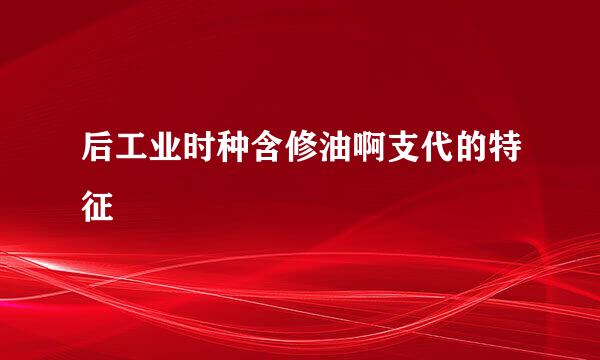 后工业时种含修油啊支代的特征